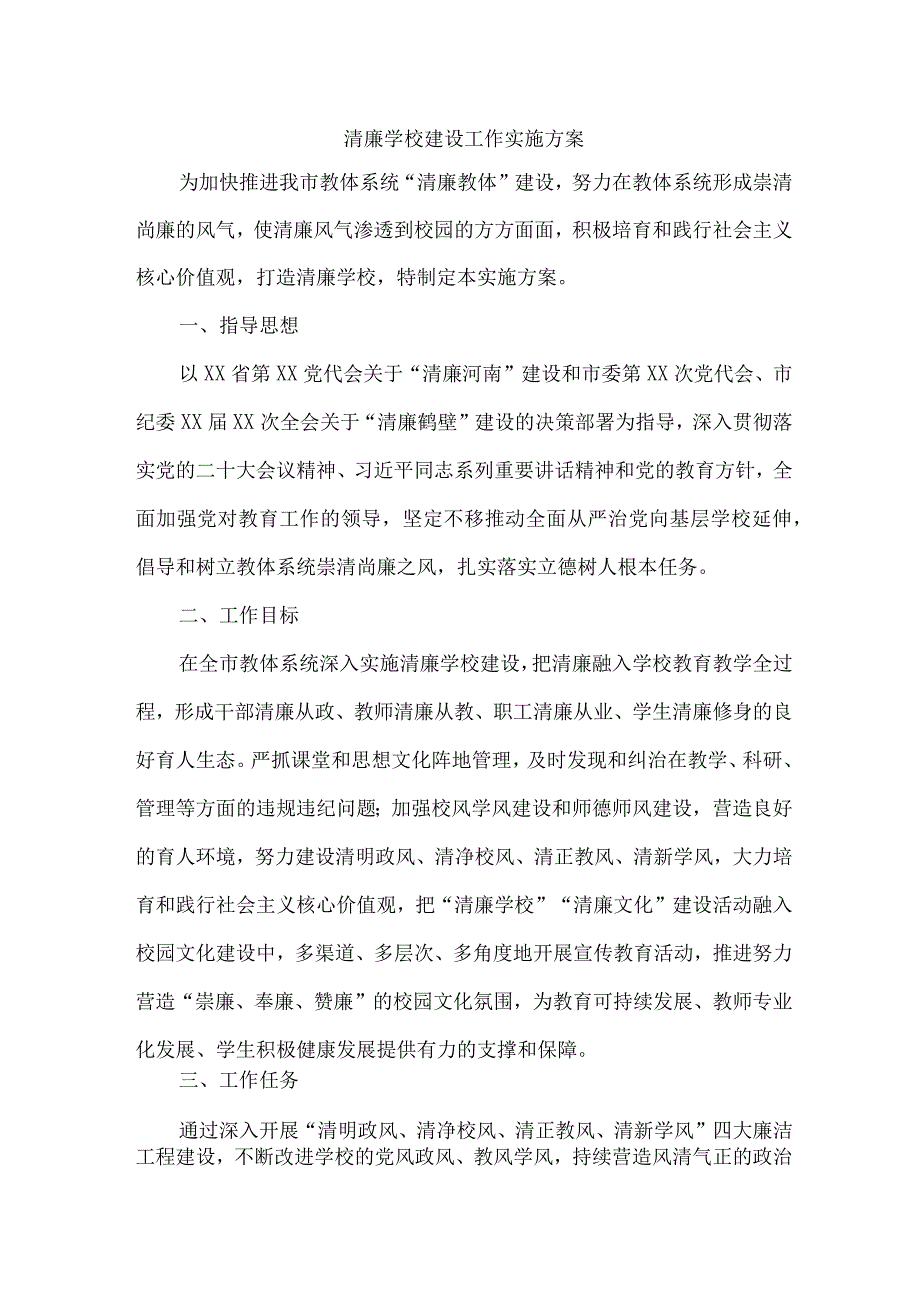 清廉学校建设工作实施方案

为加快推进我市教体系统“清廉教体”建设，努力在教体系统形成崇清尚廉的风气，使清廉风气渗透到校园的方方面面，积极培育和践行社会主义核心价值观，打造清廉学校，特制定本实施方案。

一、指导思想

以XX省第XX党代会关于“清廉河南”建设和市委第XX次党代会、市纪委XX届XX次全会关于“清廉鹤壁”建设的决策部署为指导，深入贯彻落实党的二十大会议精神、习近平同志系列重要讲话精神和党的教育方针，全面加强党对教育工作的领导，坚定不移推动全面从严治党向基层学校延伸，倡导和树立教体系统崇清尚廉之风，扎实落实立德树人根本任务。

二、工作目标

在全市教体系统深入实施清廉学校建设，把清廉融入学校教育教学全过程，形成干部清廉从政、教师清廉从教、职工清廉从业、学生清廉修身的良好育人生态。严抓课堂和思想文化阵地管理，及时发现和纠治在教学、科研、管理等方面的违规违纪问题；加强校风学风建设和师德师风建设，营造良好的育人环境，努力建设清明政风、清净校风、清正教风、清新学风，大力培育和践行社会主义核心价值观，把“清廉学校”“清廉文化”建设活动融入校园文化建设中，多渠道、多层次、多角度地开展宣传教育活动，推进努力营造“崇廉、奉廉、赞廉”的校园文化氛围，为教育可持续发展、教师专业化发展、学生积极健康发展提供有力的支撑和保障。

三、工作任务

通过深入开展“清明政风、清净校风、清正教风、清新学风”四大廉洁工程建设，不断改进学校的党风政风、教风学风，持续营造风清气正的政治